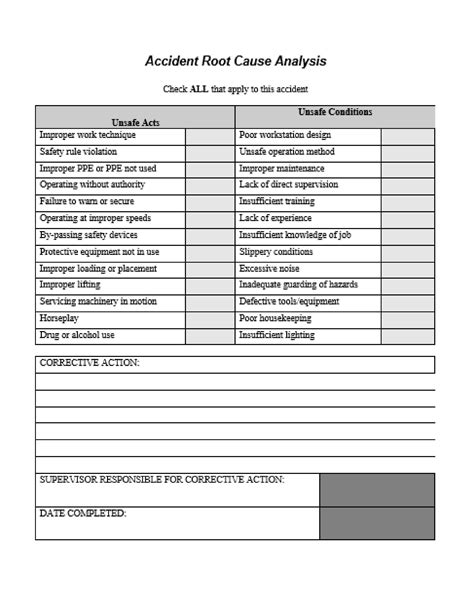 Accident Root Cause Analysis

Check ALL that apply to this accident

| Unsafe Acts | | Unsafe Conditions | |
|---|---|---|---|
| Improper work technique | | Poor workstation design | |
| Safety rule violation | | Unsafe operation method | |
| Improper PPE or PPE not used | | Improper maintenance | |
| Operating without authority | | Lack of direct supervision | |
| Failure to warn or secure | | Insufficient training | |
| Operating at improper speeds | | Lack of experience | |
| By-passing safety devices | | Insufficient knowledge of job | |
| Protective equipment not in use | | Slippery conditions | |
| Improper loading or placement | | Excessive noise | |
| Improper lifting | | Inadequate guarding of hazards | |
| Servicing machinery in motion | | Defective tools/equipment | |
| Horseplay | | Poor housekeeping | |
| Drug or alcohol use | | Insufficient lighting | |

CORRECTIVE ACTION:

SUPERVISOR RESPONSIBLE FOR CORRECTIVE ACTION:

DATE COMPLETED: